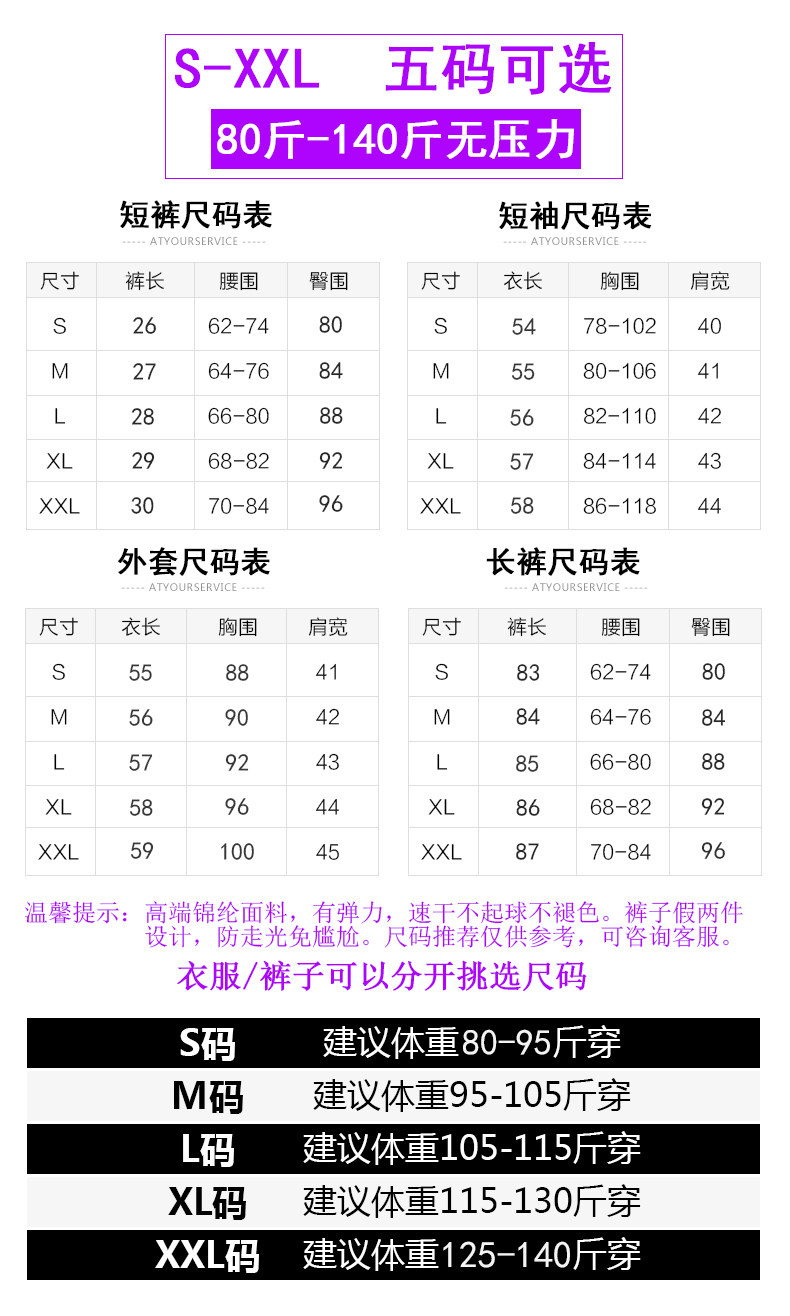 S-XXL 五码可选

80斤-140斤无压力

短裤尺码表
----- ATYOURSERVICE -----

| 尺寸 | 裤长 | 腰围 | 臀围 |
|---|---|---|---|
| S | 26 | 62-74 | 80 |
| M | 27 | 64-76 | 84 |
| L | 28 | 66-80 | 88 |
| XL | 29 | 68-82 | 92 |
| XXL | 30 | 70-84 | 96 |

短袖尺码表
----- ATYOURSERVICE -----

| 尺寸 | 衣长 | 胸围 | 肩宽 |
|---|---|---|---|
| S | 54 | 78-102 | 40 |
| M | 55 | 80-106 | 41 |
| L | 56 | 82-110 | 42 |
| XL | 57 | 84-114 | 43 |
| XXL | 58 | 86-118 | 44 |

外套尺码表
----- ATYOURSERVICE -----

| 尺寸 | 衣长 | 胸围 | 肩宽 |
|---|---|---|---|
| S | 55 | 88 | 41 |
| M | 56 | 90 | 42 |
| L | 57 | 92 | 43 |
| XL | 58 | 96 | 44 |
| XXL | 59 | 100 | 45 |

长裤尺码表
----- ATYOURSERVICE -----

| 尺寸 | 裤长 | 腰围 | 臀围 |
|---|---|---|---|
| S | 83 | 62-74 | 80 |
| M | 84 | 64-76 | 84 |
| L | 85 | 66-80 | 88 |
| XL | 86 | 68-82 | 92 |
| XXL | 87 | 70-84 | 96 |

温馨提示：高端锦纶面料，有弹力，速干不起球不褪色。裤子假两件设计，防走光免尴尬。尺码推荐仅供参考，可咨询客服。

衣服/裤子可以分开挑选尺码

S码 建议体重80-95斤穿
M码 建议体重95-105斤穿
L码 建议体重105-115斤穿
XL码 建议体重115-130斤穿
XXL码 建议体重125-140斤穿